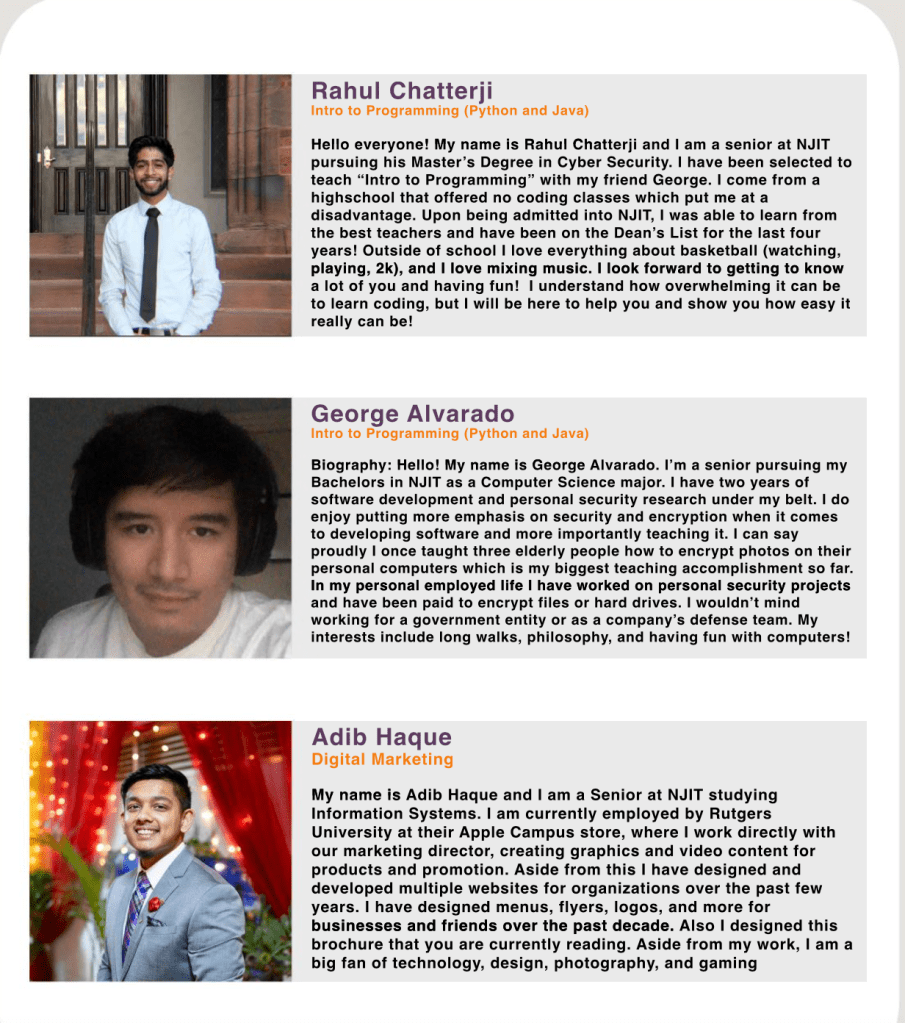 Rahul Chatterji
Intro to Programming (Python and Java)

Hello everyone! My name is Rahul Chatterji and I am a senior at NJIT pursuing his Master's Degree in Cyber Security. I have been selected to teach "Intro to Programming" with my friend George. I come from a highschool that offered no coding classes which put me at a disadvantage. Upon being admitted into NJIT, I was able to learn from the best teachers and have been on the Dean's List for the last four years! Outside of school I love everything about basketball (watching, playing, 2k), and I love mixing music. I look forward to getting to know a lot of you and having fun! I understand how overwhelming it can be to learn coding, but I will be here to help you and show you how easy it really can be!

George Alvarado
Intro to Programming (Python and Java)

Biography: Hello! My name is George Alvarado. I'm a senior pursuing my Bachelors in NJIT as a Computer Science major. I have two years of software development and personal security research under my belt. I do enjoy putting more emphasis on security and encryption when it comes to developing software and more importantly teaching it. I can say proudly I once taught three elderly people how to encrypt photos on their personal computers which is my biggest teaching accomplishment so far. In my personal employed life I have worked on personal security projects and have been paid to encrypt files or hard drives. I wouldn't mind working for a government entity or as a company's defense team. My interests include long walks, philosophy, and having fun with computers!

Adib Haque
Digital Marketing

My name is Adib Haque and I am a Senior at NJIT studying Information Systems. I am currently employed by Rutgers University at their Apple Campus store, where I work directly with our marketing director, creating graphics and video content for products and promotion. Aside from this I have designed and developed multiple websites for organizations over the past few years. I have designed menus, flyers, logos, and more for businesses and friends over the past decade. Also I designed this brochure that you are currently reading. Aside from my work, I am a big fan of technology, design, photography, and gaming